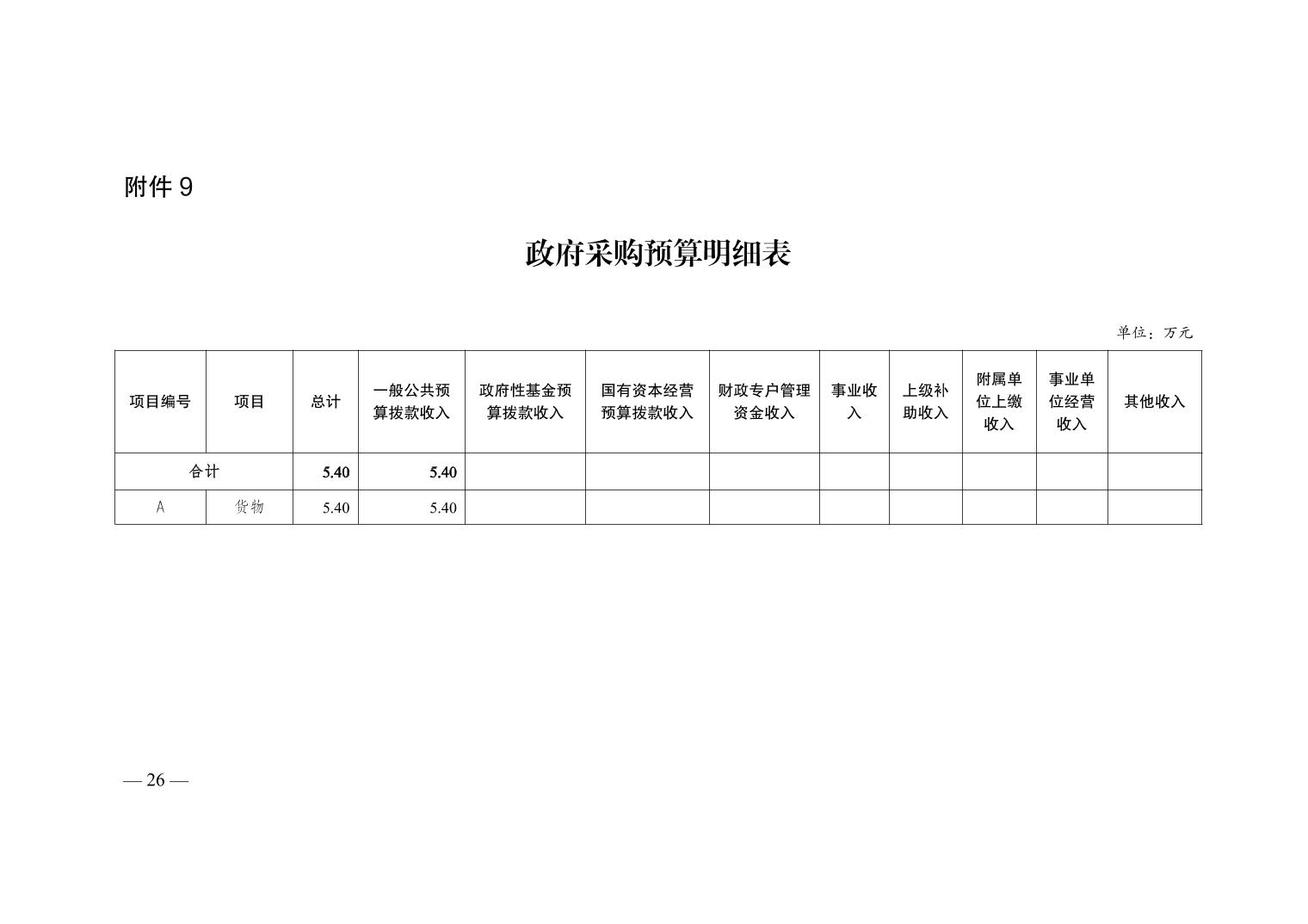 附件 9

政府采购预算明细表

单位：万元

| 项目编号 | 项目 | 总计 | 一般公共预算拨款收入 | 政府性基金预算拨款收入 | 国有资本经营预算拨款收入 | 财政专户管理资金收入 | 事业收入 | 上级补助收入 | 附属单位上缴收入 | 事业单位经营收入 | 其他收入 |
|---|---|---|---|---|---|---|---|---|---|---|---|
| 合计 | | 5.40 | 5.40 | | | | | | | | |
| A | 货物 | 5.40 | 5.40 | | | | | | | | |

— 26 —